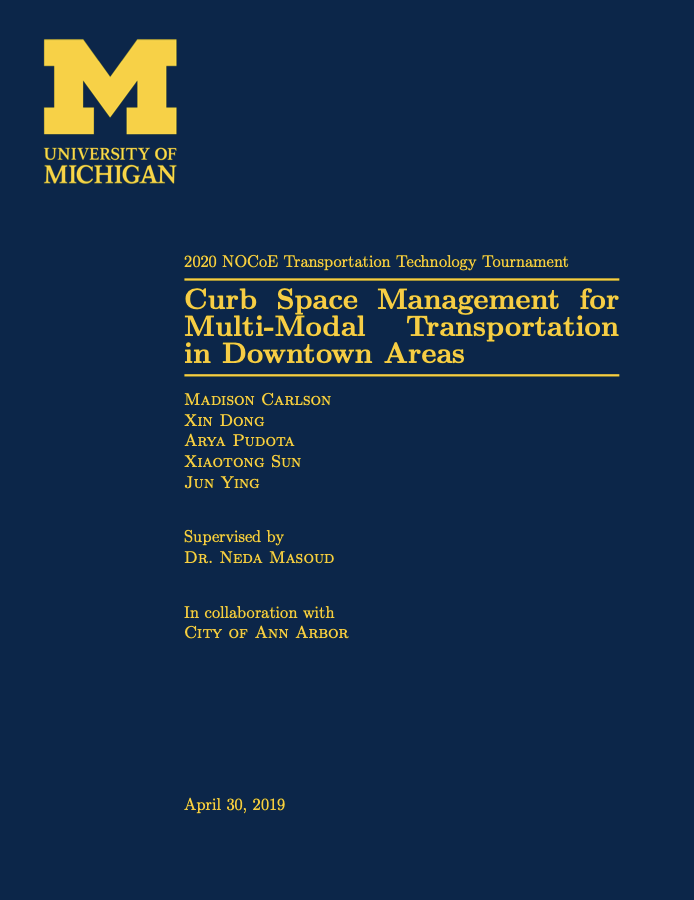 M
UNIVERSITY OF
MICHIGAN

2020 NOCoE Transportation Technology Tournament

Curb Space Management for Multi-Modal Transportation in Downtown Areas

Madison Carlson
Xin Dong
Arya Pudota
Xiaotong Sun
Jun Ying

Supervised by
Dr. Neda Masoud

In collaboration with
City of Ann Arbor

April 30, 2019